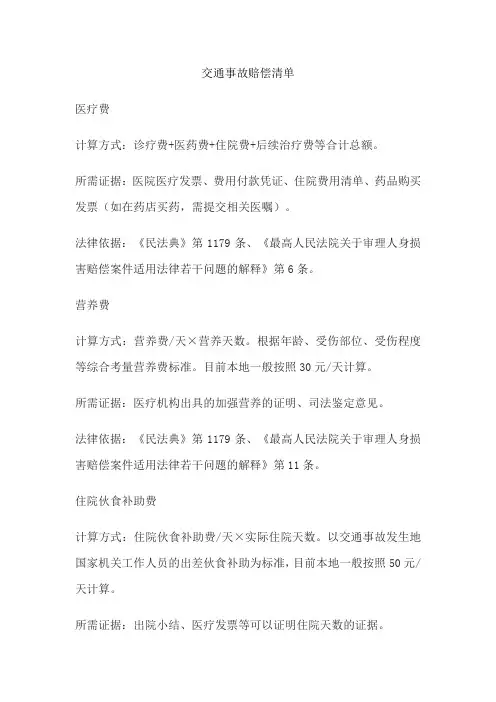 交通事故赔偿清单

医疗费

计算方式：诊疗费+医药费+住院费+后续治疗费等合计总额。

所需证据：医院医疗发票、费用付款凭证、住院费用清单、药品购买发票（如在药店买药，需提交相关医嘱）。

法律依据：《民法典》第 1179 条、《最高人民法院关于审理人身损害赔偿案件适用法律若干问题的解释》第 6 条。

营养费

计算方式：营养费/天×营养天数。根据年龄、受伤部位、受伤程度等综合考量营养费标准。目前本地一般按照 30 元/天计算。

所需证据：医疗机构出具的加强营养的证明、司法鉴定意见。

法律依据：《民法典》第 1179 条、《最高人民法院关于审理人身损害赔偿案件适用法律若干问题的解释》第 11 条。

住院伙食补助费

计算方式：住院伙食补助费/天×实际住院天数。以交通事故发生地国家机关工作人员的出差伙食补助为标准，目前本地一般按照 50 元/天计算。

所需证据：出院小结、医疗发票等可以证明住院天数的证据。